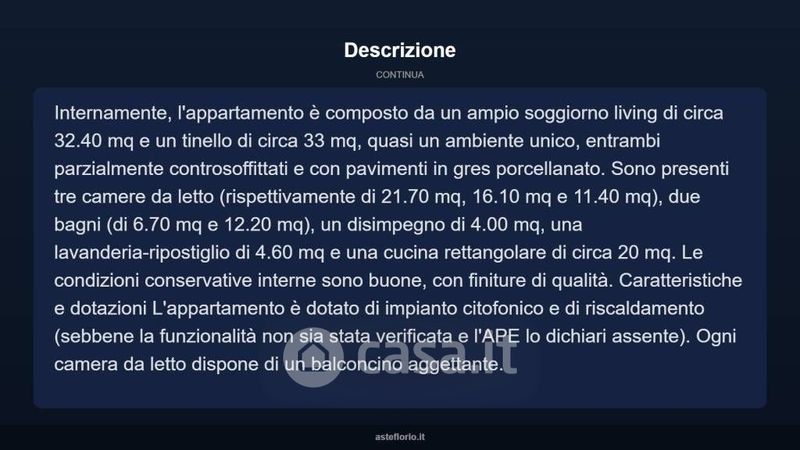 Descrizione

CONTINUA

Internamente, l'appartamento è composto da un ampio soggiorno living di circa 32.40 mq e un tinello di circa 33 mq, quasi un ambiente unico, entrambi parzialmente controsoffittati e con pavimenti in gres porcellanato. Sono presenti tre camere da letto (rispettivamente di 21.70 mq, 16.10 mq e 11.40 mq), due bagni (di 6.70 mq e 12.20 mq), un disimpegno di 4.00 mq, una lavanderia-ripostiglio di 4.60 mq e una cucina rettangolare di circa 20 mq. Le condizioni conservative interne sono buone, con finiture di qualità. Caratteristiche e dotazioni L'appartamento è dotato di impianto citofonico e di riscaldamento (sebbene la funzionalità non sia stata verificata e l'APE lo dichiari assente). Ogni camera da letto dispone di un balconcino aggettante.

casa.it

asteflorio.it